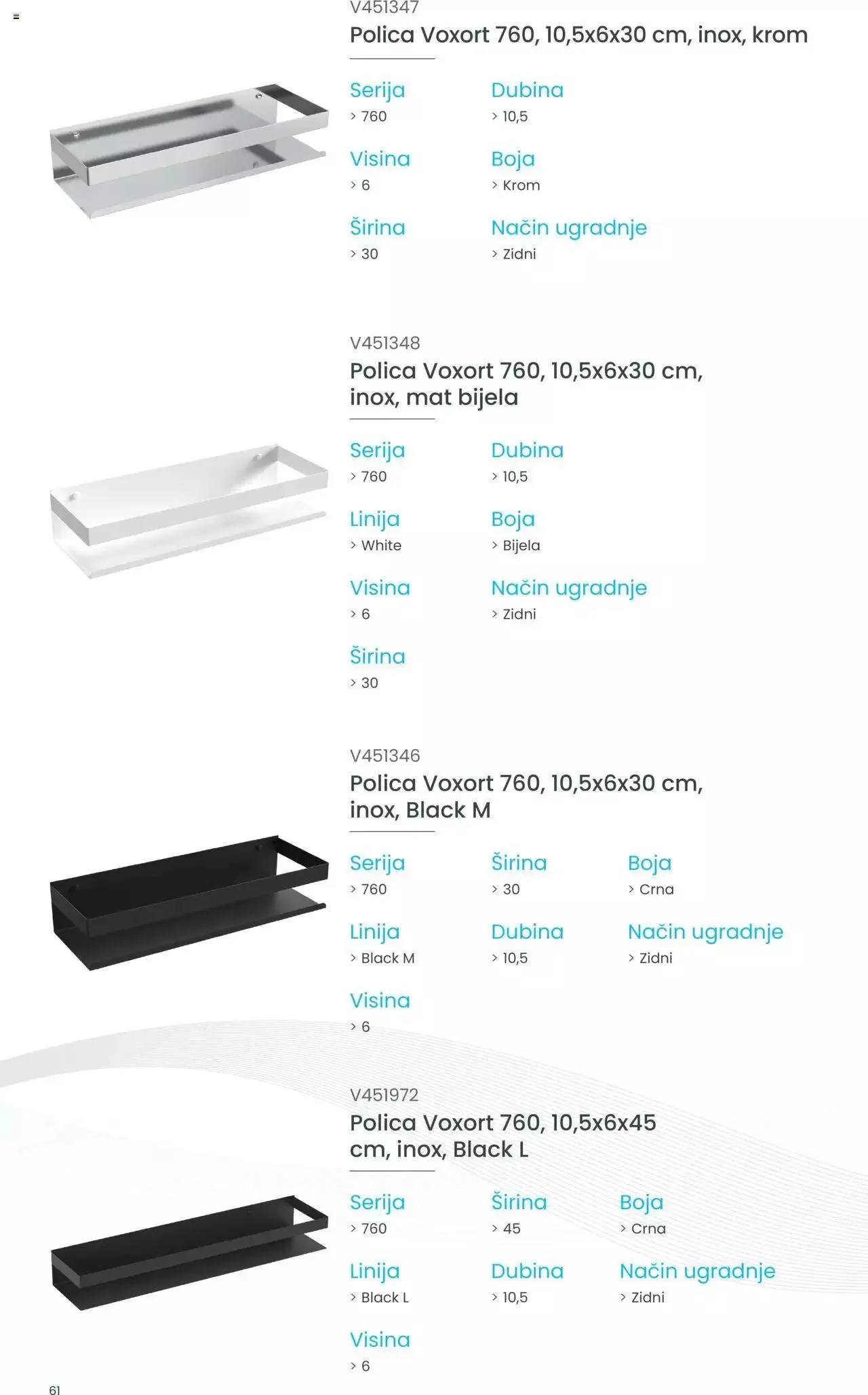 V451347
Polica Voxort 760, 10,5x6x30 cm, inox, krom

Serija
> 760

Visina
> 6

Širina
> 30

Dubina
> 10,5

Boja
> Krom

Način ugradnje
> Zidni

V451348
Polica Voxort 760, 10,5x6x30 cm, inox, mat bijela

Serija
> 760

Linija
> White

Visina
> 6

Širina
> 30

Dubina
> 10,5

Boja
> Bijela

Način ugradnje
> Zidni

V451346
Polica Voxort 760, 10,5x6x30 cm, inox, Black M

Serija
> 760

Linija
> Black M

Visina
> 6

Širina
> 30

Dubina
> 10,5

Boja
> Crna

Način ugradnje
> Zidni

V451972
Polica Voxort 760, 10,5x6x45 cm, inox, Black L

Serija
> 760

Linija
> Black L

Visina
> 6

Širina
> 45

Dubina
> 10,5

Boja
> Crna

Način ugradnje
> Zidni

61